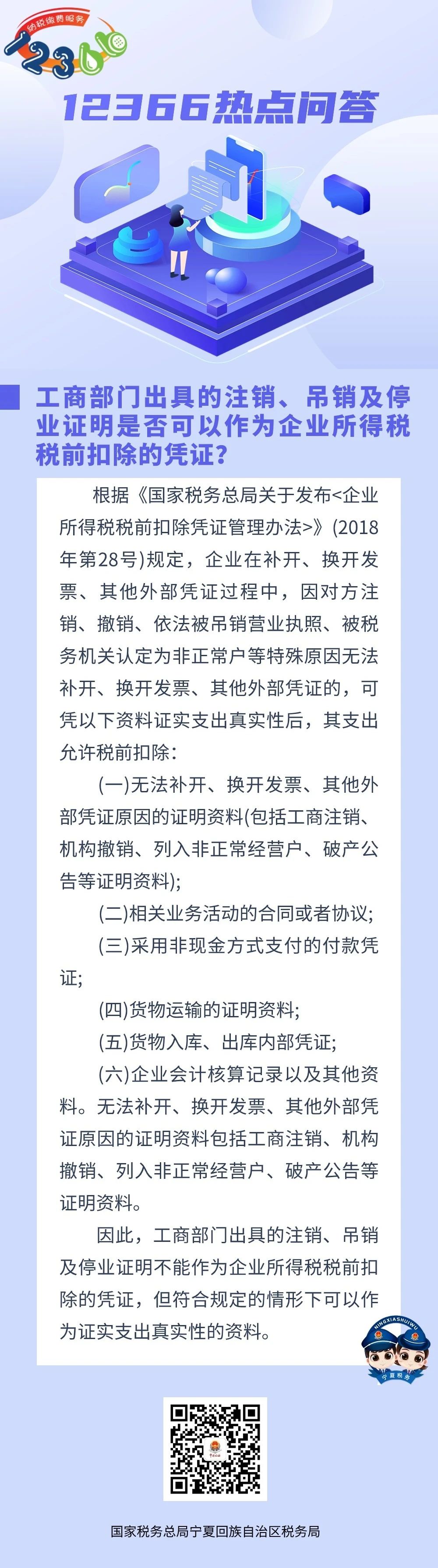 纳税缴费服务
12366

12366热点问答

工商部门出具的注销、吊销及停业证明是否可以作为企业所得税税前扣除的凭证?

根据《国家税务总局关于发布<企业所得税税前扣除凭证管理办法>》(2018年第28号)规定，企业在补开、换开发票、其他外部凭证过程中，因对方注销、撤销、依法被吊销营业执照、被税务机关认定为非正常户等特殊原因无法补开、换开发票、其他外部凭证的，可凭以下资料证实支出真实性后，其支出允许税前扣除:

(一)无法补开、换开发票、其他外部凭证原因的证明资料(包括工商注销、机构撤销、列入非正常经营户、破产公告等证明资料);

(二)相关业务活动的合同或者协议;

(三)采用非现金方式支付的付款凭证;

(四)货物运输的证明资料;

(五)货物入库、出库内部凭证;

(六)企业会计核算记录以及其他资料。无法补开、换开发票、其他外部凭证原因的证明资料包括工商注销、机构撤销、列入非正常经营户、破产公告等证明资料。

因此，工商部门出具的注销、吊销及停业证明不能作为企业所得税税前扣除的凭证，但符合规定的情形下可以作为证实支出真实性的资料。

NINGXIASHUIWU
宁夏税务

国家税务总局宁夏回族自治区税务局